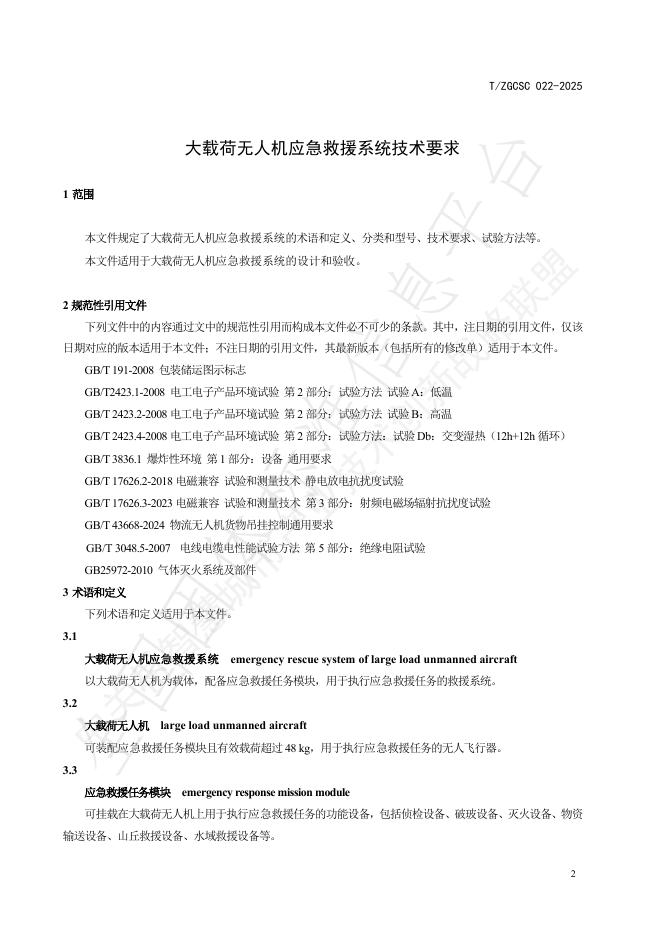 T/ZGCSC 022-2025

大载荷无人机应急救援系统技术要求

1 范围

本文件规定了大载荷无人机应急救援系统的术语和定义、分类和型号、技术要求、试验方法等。

本文件适用于大载荷无人机应急救援系统的设计和验收。

2 规范性引用文件

下列文件中的内容通过文中的规范性引用而构成本文件必不可少的条款。其中，注日期的引用文件，仅该日期对应的版本适用于本文件；不注日期的引用文件，其最新版本（包括所有的修改单）适用于本文件。

GB/T 191-2008 包装储运图示标志

GB/T2423.1-2008 电工电子产品环境试验 第 2 部分：试验方法 试验 A：低温

GB/T 2423.2-2008 电工电子产品环境试验 第 2 部分：试验方法 试验 B：高温

GB/T 2423.4-2008 电工电子产品环境试验 第 2 部分：试验方法：试验 Db：交变湿热（12h+12h 循环）

GB/T 3836.1 爆炸性环境 第 1 部分：设备 通用要求

GB/T 17626.2-2018 电磁兼容 试验和测量技术 静电放电抗扰度试验

GB/T 17626.3-2023 电磁兼容 试验和测量技术 第 3 部分：射频电磁场辐射抗扰度试验

GB/T 43668-2024 物流无人机货物吊挂控制通用要求

GB/T 3048.5-2007 电线电缆电性能试验方法 第 5 部分：绝缘电阻试验

GB25972-2010 气体灭火系统及部件

3 术语和定义

下列术语和定义适用于本文件。

3.1

大载荷无人机应急救援系统 emergency rescue system of large load unmanned aircraft

以大载荷无人机为载体，配备应急救援任务模块，用于执行应急救援任务的救援系统。

3.2

大载荷无人机 large load unmanned aircraft

可装配应急救援任务模块且有效载荷超过 48 kg，用于执行应急救援任务的无人飞行器。

3.3

应急救援任务模块 emergency response mission module

可挂载在大载荷无人机上用于执行应急救援任务的功能设备，包括侦检设备、破玻设备、灭火设备、物资输送设备、山丘救援设备、水域救援设备等。

2